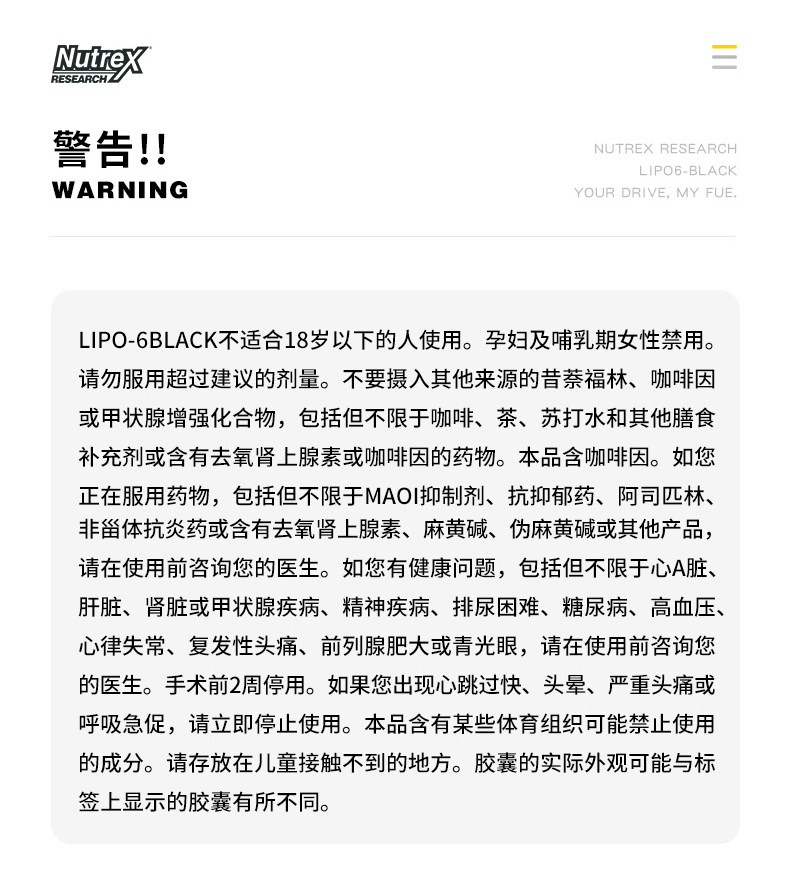 Nutrex
RESEARCH

警告!!
WARNING

NUTREX RESEARCH
LIPO6-BLACK
YOUR DRIVE, MY FUE.

LIPO-6BLACK不适合18岁以下的人使用。孕妇及哺乳期女性禁用。请勿服用超过建议的剂量。不要摄入其他来源的昔萘福林、咖啡因或甲状腺增强化合物，包括但不限于咖啡、茶、苏打水和其他膳食补充剂或含有去氧肾上腺素或咖啡因的药物。本品含咖啡因。如您正在服用药物，包括但不限于MAOI抑制剂、抗抑郁药、阿司匹林、非甾体抗炎药或含有去氧肾上腺素、麻黄碱、伪麻黄碱或其他产品，请在使用前咨询您的医生。如您有健康问题，包括但不限于心A脏、肝脏、肾脏或甲状腺疾病、精神疾病、排尿困难、糖尿病、高血压、心律失常、复发性头痛、前列腺肥大或青光眼，请在使用前咨询您的医生。手术前2周停用。如果您出现心跳过快、头晕、严重头痛或呼吸急促，请立即停止使用。本品含有某些体育组织可能禁止使用的成分。请存放在儿童接触不到的地方。胶囊的实际外观可能与标签上显示的胶囊有所不同。